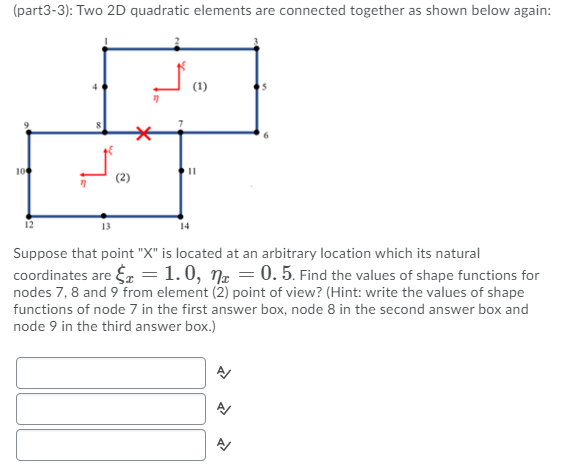 (part3-3): Two 2D quadratic elements are connected together as shown below again:

1
2
3
4
$\xi$
(1)
5
$\eta$
9
8
7
6
$\xi$
10
11
$\eta$
(2)
12
13
14

Suppose that point "X" is located at an arbitrary location which its natural coordinates are $\xi_x = 1.0,\ \eta_x = 0.5$. Find the values of shape functions for nodes 7, 8 and 9 from element (2) point of view? (Hint: write the values of shape functions of node 7 in the first answer box, node 8 in the second answer box and node 9 in the third answer box.)